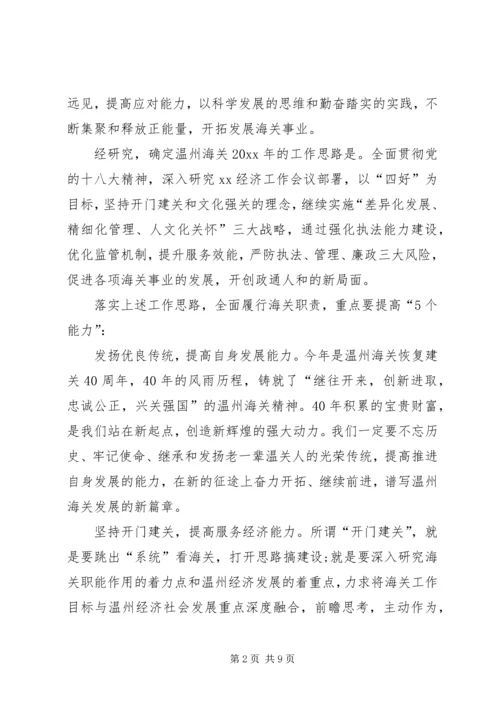 远见，提高应对能力，以科学发展的思维和勤奋踏实的实践，不断集聚和释放正能量，开拓发展海关事业。

经研究，确定温州海关20xx年的工作思路是。全面贯彻党的十八大精神，深入研究xx经济工作会议部署，以“四好”为目标，坚持开门建关和文化强关的理念，继续实施“差异化发展、精细化管理、人文化关怀”三大战略，通过强化执法能力建设，优化监管机制，提升服务效能，严防执法、管理、廉政三大风险，促进各项海关事业的发展，开创政通人和的新局面。

落实上述工作思路，全面履行海关职责，重点要提高“5个能力”：

发扬优良传统，提高自身发展能力。今年是温州海关恢复建关40周年，40年的风雨历程，铸就了“继往开来，创新进取，忠诚公正，兴关强国”的温州海关精神。40年积累的宝贵财富，是我们站在新起点，创造新辉煌的强大动力。我们一定要不忘历史、牢记使命、继承和发扬老一辈温关人的光荣传统，提高推进自身发展的能力，在新的征途上奋力开拓、继续前进，谱写温州海关发展的新篇章。

坚持开门建关，提高服务经济能力。所谓“开门建关”，就是要跳出“系统”看海关，打开思路搞建设；就是要深入研究海关职能作用的着力点和温州经济发展的着重点，力求将海关工作目标与温州经济社会发展重点深度融合，前瞻思考，主动作为，

第2页 共9页